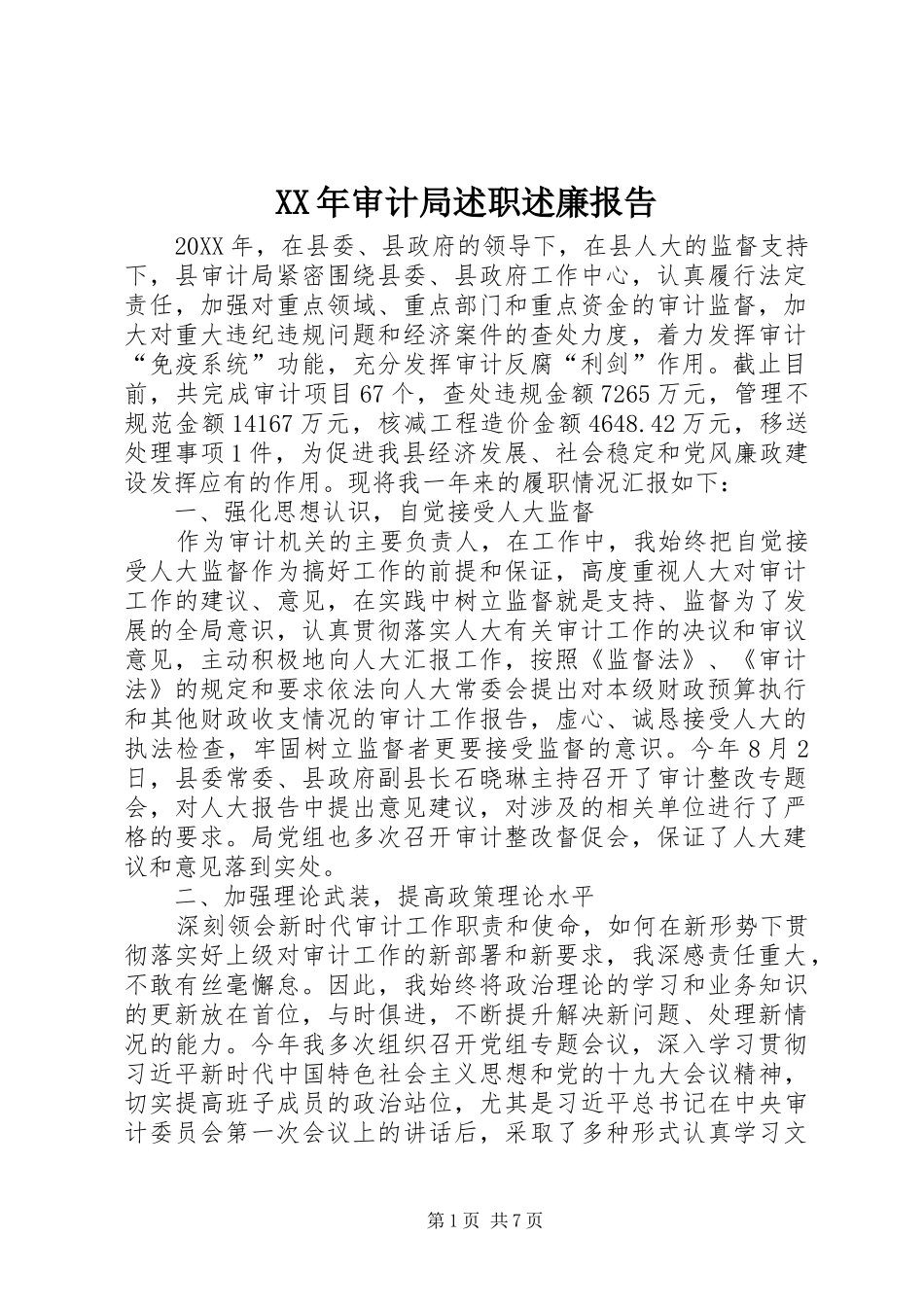 XX年审计局述职述廉报告

20XX年，在县委、县政府的领导下，在县人大的监督支持下，县审计局紧密围绕县委、县政府工作中心，认真履行法定责任，加强对重点领域、重点部门和重点资金的审计监督，加大对重大违纪违规问题和经济案件的查处力度，着力发挥审计“免疫系统”功能，充分发挥审计反腐“利剑”作用。截止目前，共完成审计项目67个，查处违规金额7265万元，管理不规范金额14167万元，核减工程造价金额4648.42万元，移送处理事项1件，为促进我县经济发展、社会稳定和党风廉政建设发挥应有的作用。现将我一年来的履职情况汇报如下：

一、强化思想认识，自觉接受人大监督

作为审计机关的主要负责人，在工作中，我始终把自觉接受人大监督作为搞好工作的前提和保证，高度重视人大对审计工作的建议、意见，在实践中树立监督就是支持、监督为了发展的全局意识，认真贯彻落实人大有关审计工作的决议和审议意见，主动积极地向人大汇报工作，按照《监督法》、《审计法》的规定和要求依法向人大常委会提出对本级财政预算执行和其他财政收支情况的审计工作报告，虚心、诚恳接受人大的执法检查，牢固树立监督者更要接受监督的意识。今年8月2日，县委常委、县政府副县长石晓琳主持召开了审计整改专题会，对人大报告中提出意见建议，对涉及的相关单位进行了严格的要求。局党组也多次召开审计整改督促会，保证了人大建议和意见落到实处。

二、加强理论武装，提高政策理论水平

深刻领会新时代审计工作职责和使命，如何在新形势下贯彻落实好上级对审计工作的新部署和新要求，我深感责任重大，不敢有丝毫懈怠。因此，我始终将政治理论的学习和业务知识的更新放在首位，与时俱进，不断提升解决新问题、处理新情况的能力。今年我多次组织召开党组专题会议，深入学习贯彻习近平新时代中国特色社会主义思想和党的十九大会议精神，切实提高班子成员的政治站位，尤其是习近平总书记在中央审计委员会第一次会议上的讲话后，采取了多种形式认真学习文

第1页 共7页